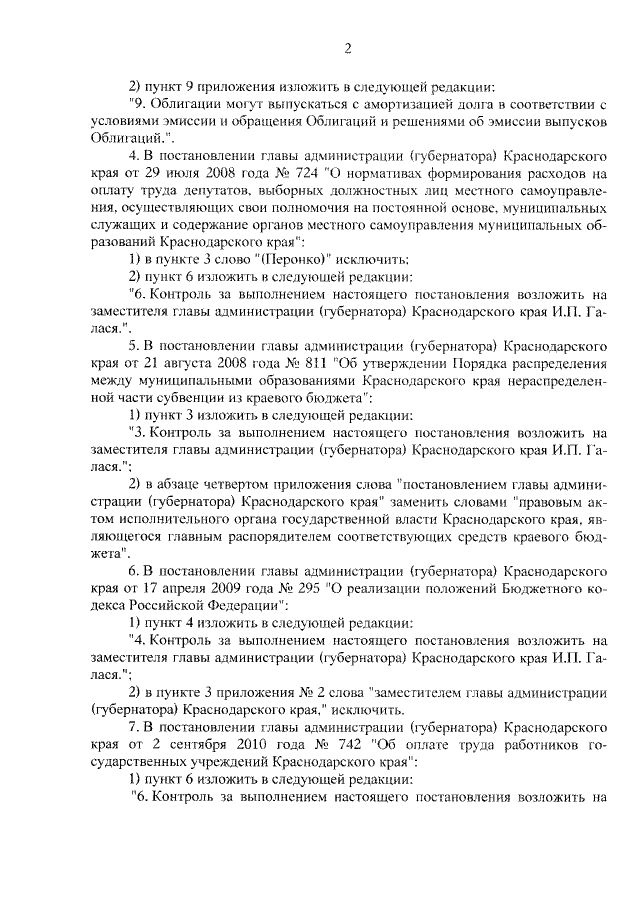 2

2) пункт 9 приложения изложить в следующей редакции:

"9. Облигации могут выпускаться с амортизацией долга в соответствии с условиями эмиссии и обращения Облигаций и решениями об эмиссии выпусков Облигаций.".

4. В постановлении главы администрации (губернатора) Краснодарского края от 29 июля 2008 года № 724 "О нормативах формирования расходов на оплату труда депутатов, выборных должностных лиц местного самоуправления, осуществляющих свои полномочия на постоянной основе, муниципальных служащих и содержание органов местного самоуправления муниципальных образований Краснодарского края":

1) в пункте 3 слово "(Перонко)" исключить;

2) пункт 6 изложить в следующей редакции:

"6. Контроль за выполнением настоящего постановления возложить на заместителя главы администрации (губернатора) Краснодарского края И.П. Галася.".

5. В постановлении главы администрации (губернатора) Краснодарского края от 21 августа 2008 года № 811 "Об утверждении Порядка распределения между муниципальными образованиями Краснодарского края нераспределенной части субвенции из краевого бюджета":

1) пункт 3 изложить в следующей редакции:

"3. Контроль за выполнением настоящего постановления возложить на заместителя главы администрации (губернатора) Краснодарского края И.П. Галася.";

2) в абзаце четвертом приложения слова "постановлением главы администрации (губернатора) Краснодарского края" заменить словами "правовым актом исполнительного органа государственной власти Краснодарского края, являющегося главным распорядителем соответствующих средств краевого бюджета".

6. В постановлении главы администрации (губернатора) Краснодарского края от 17 апреля 2009 года № 295 "О реализации положений Бюджетного кодекса Российской Федерации":

1) пункт 4 изложить в следующей редакции:

"4. Контроль за выполнением настоящего постановления возложить на заместителя главы администрации (губернатора) Краснодарского края И.П. Галася.";

2) в пункте 3 приложения № 2 слова "заместителем главы администрации (губернатора) Краснодарского края," исключить.

7. В постановлении главы администрации (губернатора) Краснодарского края от 2 сентября 2010 года № 742 "Об оплате труда работников государственных учреждений Краснодарского края":

1) пункт 6 изложить в следующей редакции:

"6. Контроль за выполнением настоящего постановления возложить на